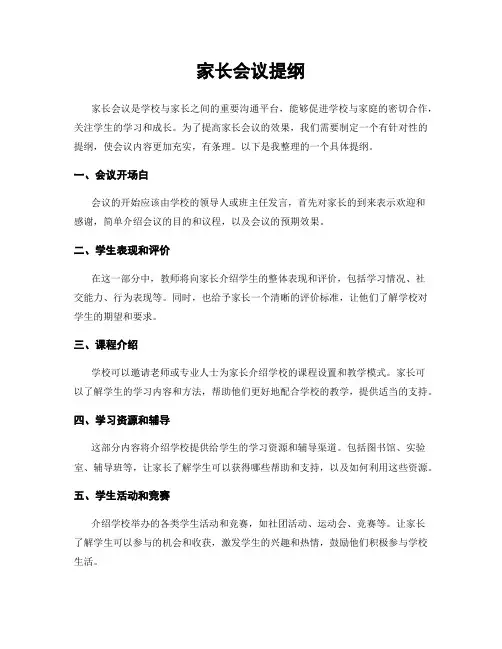 家长会议提纲

家长会议是学校与家长之间的重要沟通平台，能够促进学校与家庭的密切合作，关注学生的学习和成长。为了提高家长会议的效果，我们需要制定一个有针对性的提纲，使会议内容更加充实，有条理。以下是我整理的一个具体提纲。

一、会议开场白

会议的开始应该由学校的领导人或班主任发言，首先对家长的到来表示欢迎和感谢，简单介绍会议的目的和议程，以及会议的预期效果。

二、学生表现和评价

在这一部分中，教师将向家长介绍学生的整体表现和评价，包括学习情况、社交能力、行为表现等。同时，也给予家长一个清晰的评价标准，让他们了解学校对学生的期望和要求。

三、课程介绍

学校可以邀请老师或专业人士为家长介绍学校的课程设置和教学模式。家长可以了解学生的学习内容和方法，帮助他们更好地配合学校的教学，提供适当的支持。

四、学习资源和辅导

这部分内容将介绍学校提供给学生的学习资源和辅导渠道。包括图书馆、实验室、辅导班等，让家长了解学生可以获得哪些帮助和支持，以及如何利用这些资源。

五、学生活动和竞赛

介绍学校举办的各类学生活动和竞赛，如社团活动、运动会、竞赛等。让家长了解学生可以参与的机会和收获，激发学生的兴趣和热情，鼓励他们积极参与学校生活。